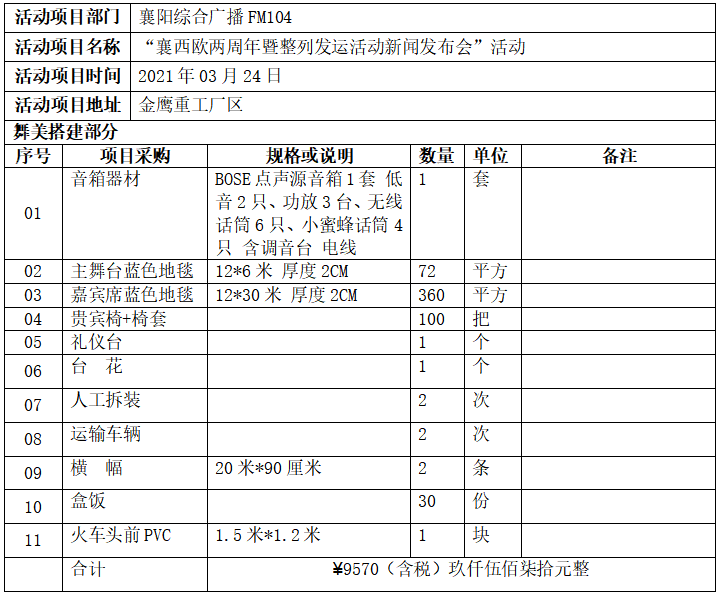 活动项目部门 襄阳综合广播FM104

活动项目名称 “襄西欧两周年暨整列发运活动新闻发布会”活动

活动项目时间 2021年03月24日

活动项目地址 金鹰重工厂区

舞美搭建部分

| 序号 | 项目采购 | 规格或说明 | 数量 | 单位 | 备注 |
|---|---|---|---|---|---|
| 01 | 音箱器材 | BOSE点声源音箱1套 低音2只、功放3台、无线话筒6只、小蜜蜂话筒4只 含调音台 电线 | 1 | 套 | |
| 02 | 主舞台蓝色地毯 | 12*6米 厚度2CM | 72 | 平方 | |
| 03 | 嘉宾席蓝色地毯 | 12*30米 厚度2CM | 360 | 平方 | |
| 04 | 贵宾椅+椅套 | | 100 | 把 | |
| 05 | 礼仪台 | | 1 | 个 | |
| 06 | 台 花 | | 1 | 个 | |
| 07 | 人工拆装 | | 2 | 次 | |
| 08 | 运输车辆 | | 2 | 次 | |
| 09 | 横 幅 | 20米*90厘米 | 2 | 条 | |
| 10 | 盒饭 | | 30 | 份 | |
| 11 | 火车头前PVC | 1.5米*1.2米 | 1 | 块 | |
| | 合计 | ¥9570（含税）玖仟伍佰柒拾元整 | | | |